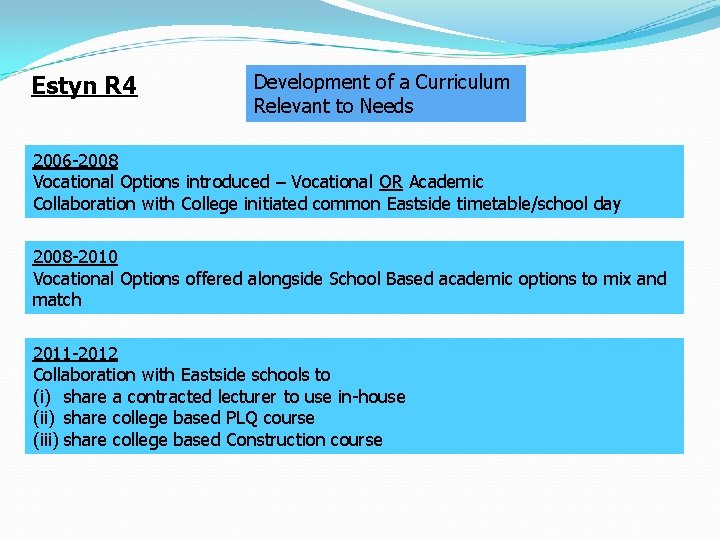 Estyn R4

Development of a Curriculum Relevant to Needs

2006-2008
Vocational Options introduced – Vocational OR Academic
Collaboration with College initiated common Eastside timetable/school day

2008-2010
Vocational Options offered alongside School Based academic options to mix and match

2011-2012
Collaboration with Eastside schools to
(i) share a contracted lecturer to use in-house
(ii) share college based PLQ course
(iii) share college based Construction course